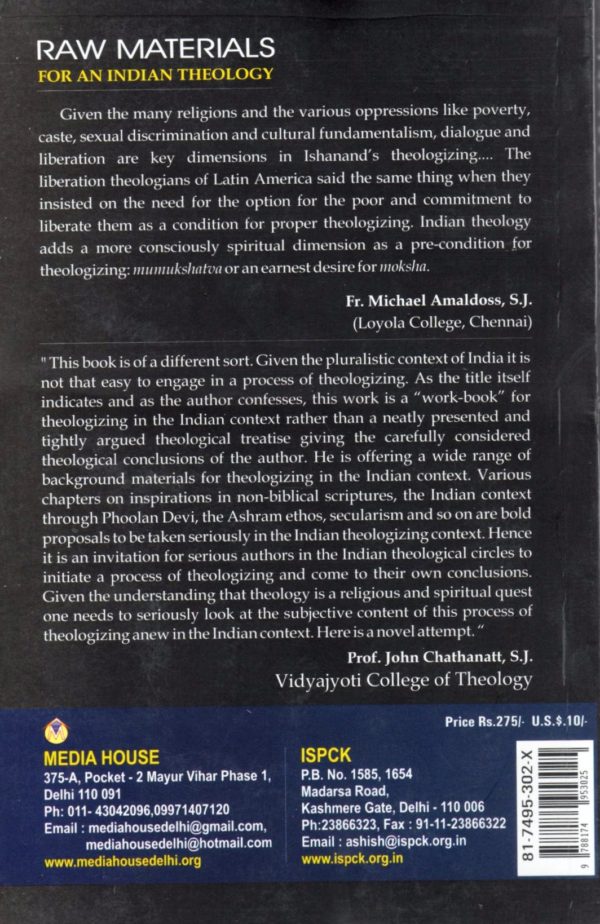 RAW MATERIALS
FOR AN INDIAN THEOLOGY

Given the many religions and the various oppressions like poverty, caste, sexual discrimination and cultural fundamentalism, dialogue and liberation are key dimensions in Ishanand's theologizing.... The liberation theologians of Latin America said the same thing when they insisted on the need for the option for the poor and commitment to liberate them as a condition for proper theologizing. Indian theology adds a more consciously spiritual dimension as a pre-condition for theologizing: mumukshatva or an earnest desire for moksha.

Fr. Michael Amaldoss, S.J.
(Loyola College, Chennai)

" This book is of a different sort. Given the pluralistic context of India it is not that easy to engage in a process of theologizing. As the title itself indicates and as the author confesses, this work is a "work-book" for theologizing in the Indian context rather than a neatly presented and tightly argued theological treatise giving the carefully considered theological conclusions of the author. He is offering a wide range of background materials for theologizing in the Indian context. Various chapters on inspirations in non-biblical scriptures, the Indian context through Phoolan Devi, the Ashram ethos, secularism and so on are bold proposals to be taken seriously in the Indian theologizing context. Hence it is an invitation for serious authors in the Indian theological circles to initiate a process of theologizing and come to their own conclusions. Given the understanding that theology is a religious and spiritual quest one needs to seriously look at the subjective content of this process of theologizing anew in the Indian context. Here is a novel attempt. "

Prof. John Chathanatt, S.J.
Vidyajyoti College of Theology

Price Rs.275/- U.S.$.10/-

MEDIA HOUSE
375-A, Pocket - 2 Mayur Vihar Phase 1, Delhi 110 091
Ph: 011- 43042096,09971407120
Email : mediahousedelhi@gmail.com, mediahousedelhi@hotmail.com
www.mediahousedelhi.org

ISPCK
P.B. No. 1585, 1654
Madarsa Road,
Kashmere Gate, Delhi - 110 006
Ph:23866323, Fax : 91-11-23866322
Email : ashish@ispck.org.in
www.ispck.org.in

81-7495-302-X
9 788174 953025